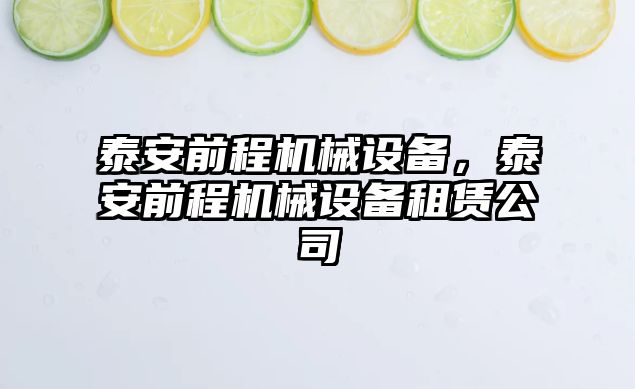 泰安前程机械设备，泰安前程机械设备租赁公司